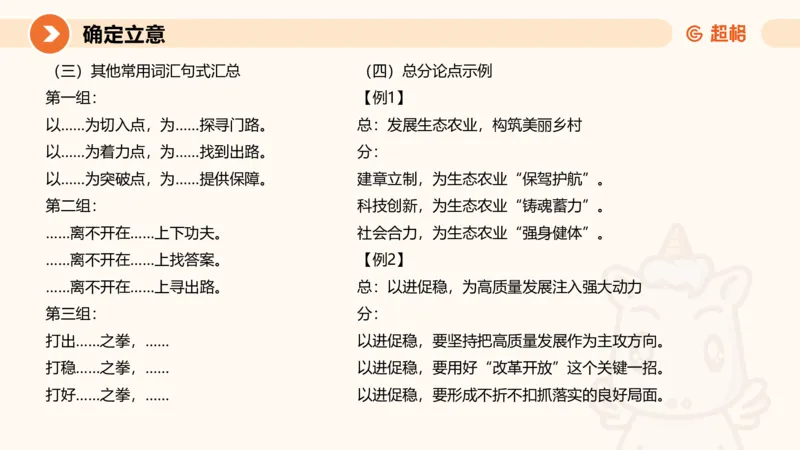 确定立意

超格

（三）其他常用词汇句式汇总

第一组：

以……为切入点，为……探寻门路。

以……为着力点，为……找到出路。

以……为突破点，为……提供保障。

第二组：

……离不开在……上下功夫。

……离不开在……上找答案。

……离不开在……上寻出路。

第三组：

打出……之拳，……

打稳……之拳，……

打好……之拳，……

（四）总分论点示例

【例1】

总：发展生态农业，构筑美丽乡村

分：

建章立制，为生态农业“保驾护航”。

科技创新，为生态农业“铸魂蓄力”。

社会合力，为生态农业“强身健体”。

【例2】

总：以进促稳，为高质量发展注入强大动力

分：

以进促稳，要坚持把高质量发展作为主攻方向。

以进促稳，要用好“改革开放”这个关键一招。

以进促稳，要形成不折不扣抓落实的良好局面。